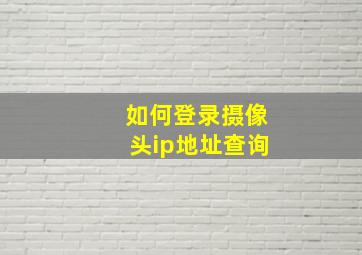 如何登录摄像头ip地址查询